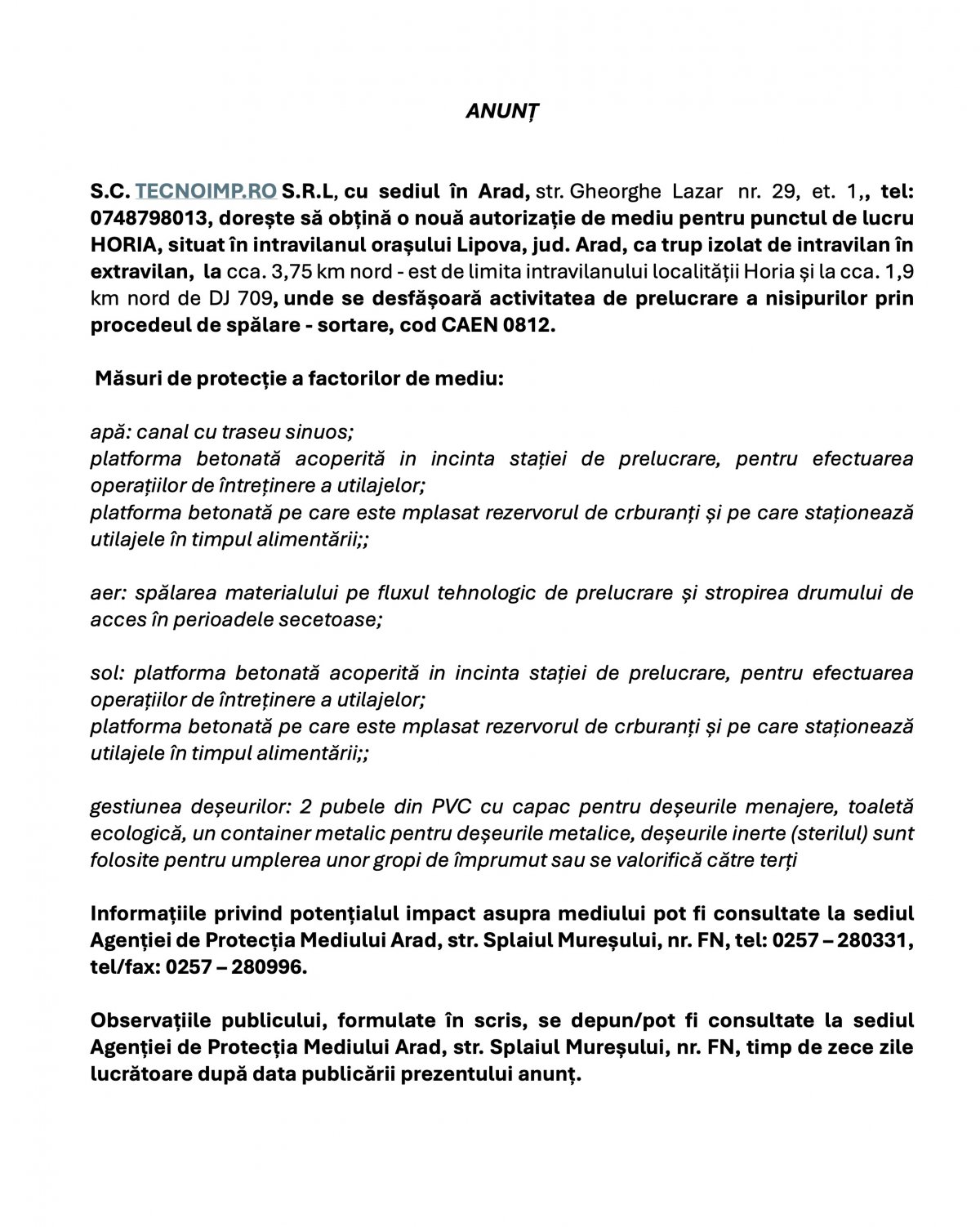 ANUNȚ

S.C. TECNOIMP.RO S.R.L, cu sediul în Arad, str. Gheorghe Lazar nr. 29, et. 1,, tel: 0748798013, dorește să obțină o nouă autorizație de mediu pentru punctul de lucru HORIA, situat în intravilanul orașului Lipova, jud. Arad, ca trup izolat de intravilan în extravilan, la cca. 3,75 km nord - est de limita intravilanului localității Horia și la cca. 1,9 km nord de DJ 709, unde se desfășoară activitatea de prelucrare a nisipurilor prin procedeul de spălare - sortare, cod CAEN 0812.

Măsuri de protecție a factorilor de mediu:

apă: canal cu traseu sinuos;
platforma betonată acoperită in incinta stației de prelucrare, pentru efectuarea operațiilor de întreținere a utilajelor;
platforma betonată pe care este mplasat rezervorul de crburanți și pe care staționează utilajele în timpul alimentării;;

aer: spălarea materialului pe fluxul tehnologic de prelucrare și stropirea drumului de acces în perioadele secetoase;

sol: platforma betonată acoperită in incinta stației de prelucrare, pentru efectuarea operațiilor de întreținere a utilajelor;
platforma betonată pe care este mplasat rezervorul de crburanți și pe care staționează utilajele în timpul alimentării;;

gestiunea deșeurilor: 2 pubele din PVC cu capac pentru deșeurile menajere, toaletă ecologică, un container metalic pentru deșeurile metalice, deșeurile inerte (sterilul) sunt folosite pentru umplerea unor gropi de împrumut sau se valorifică către terți

Informațiile privind potențialul impact asupra mediului pot fi consultate la sediul Agenției de Protecția Mediului Arad, str. Splaiul Mureșului, nr. FN, tel: 0257 – 280331, tel/fax: 0257 – 280996.

Observațiile publicului, formulate în scris, se depun/pot fi consultate la sediul Agenției de Protecția Mediului Arad, str. Splaiul Mureșului, nr. FN, timp de zece zile lucrătoare după data publicării prezentului anunț.